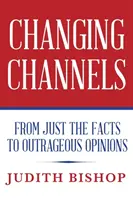 CHANGING CHANNELS

FROM JUST THE FACTS TO OUTRAGEOUS OPINIONS

JUDITH BISHOP